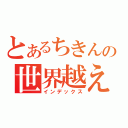 とあるちきんの
世界越え
インデックス